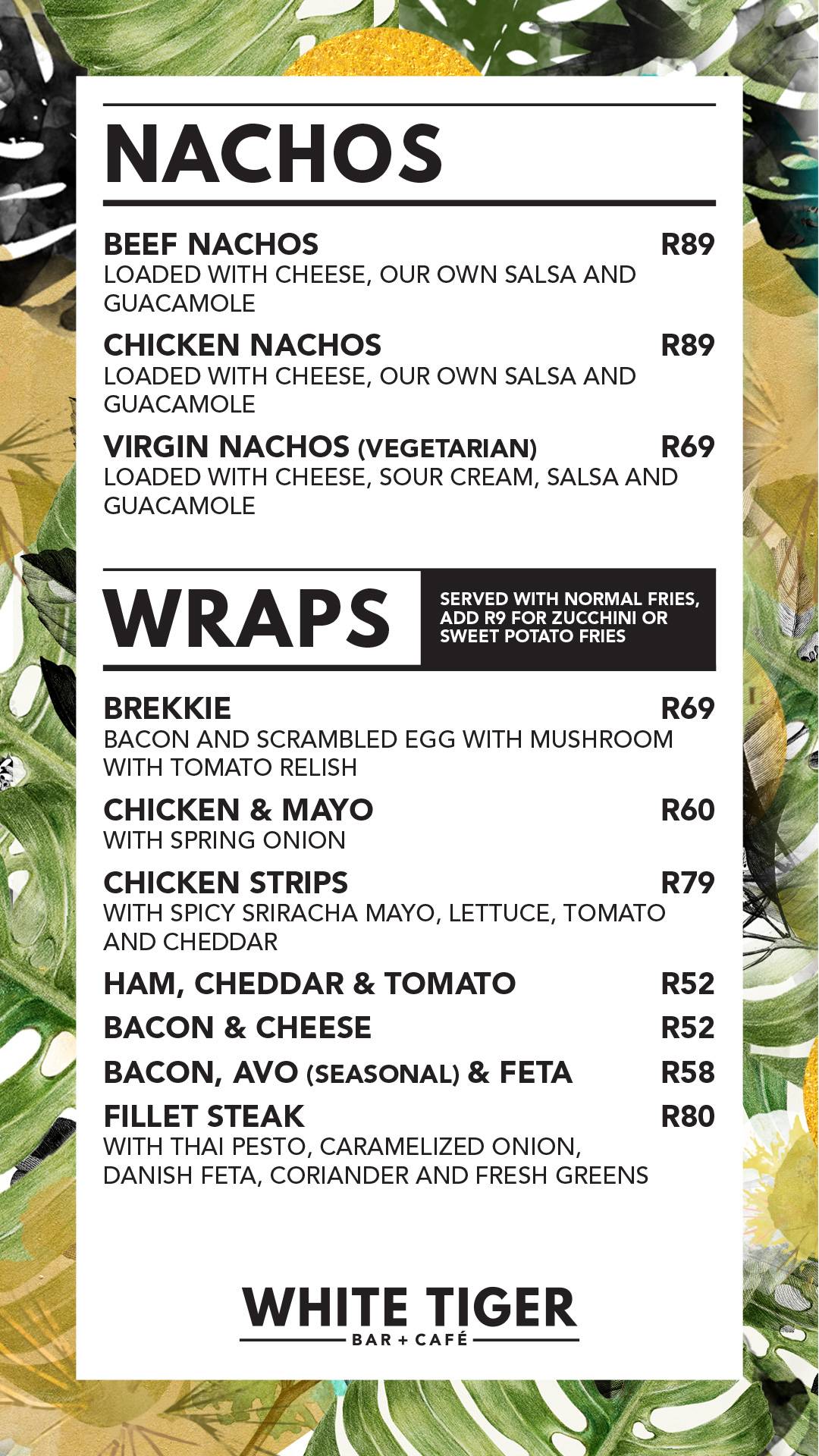 NACHOS

BEEF NACHOS R89
LOADED WITH CHEESE, OUR OWN SALSA AND GUACAMOLE

CHICKEN NACHOS R89
LOADED WITH CHEESE, OUR OWN SALSA AND GUACAMOLE

VIRGIN NACHOS (VEGETARIAN) R69
LOADED WITH CHEESE, SOUR CREAM, SALSA AND GUACAMOLE

WRAPS

SERVED WITH NORMAL FRIES, ADD R9 FOR ZUCCHINI OR SWEET POTATO FRIES

BREKKIE R69
BACON AND SCRAMBLED EGG WITH MUSHROOM WITH TOMATO RELISH

CHICKEN & MAYO R60
WITH SPRING ONION

CHICKEN STRIPS R79
WITH SPICY SRIRACHA MAYO, LETTUCE, TOMATO AND CHEDDAR

HAM, CHEDDAR & TOMATO R52

BACON & CHEESE R52

BACON, AVO (SEASONAL) & FETA R58

FILLET STEAK R80
WITH THAI PESTO, CARAMELIZED ONION, DANISH FETA, CORIANDER AND FRESH GREENS

WHITE TIGER
BAR + CAFÉ